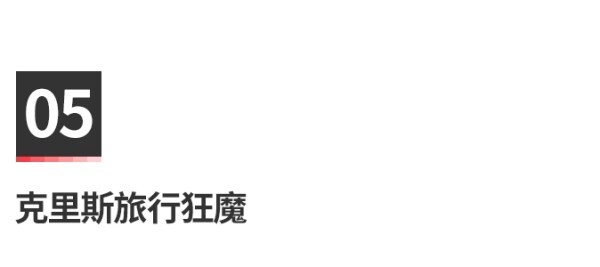 05

克里斯旅行狂魔